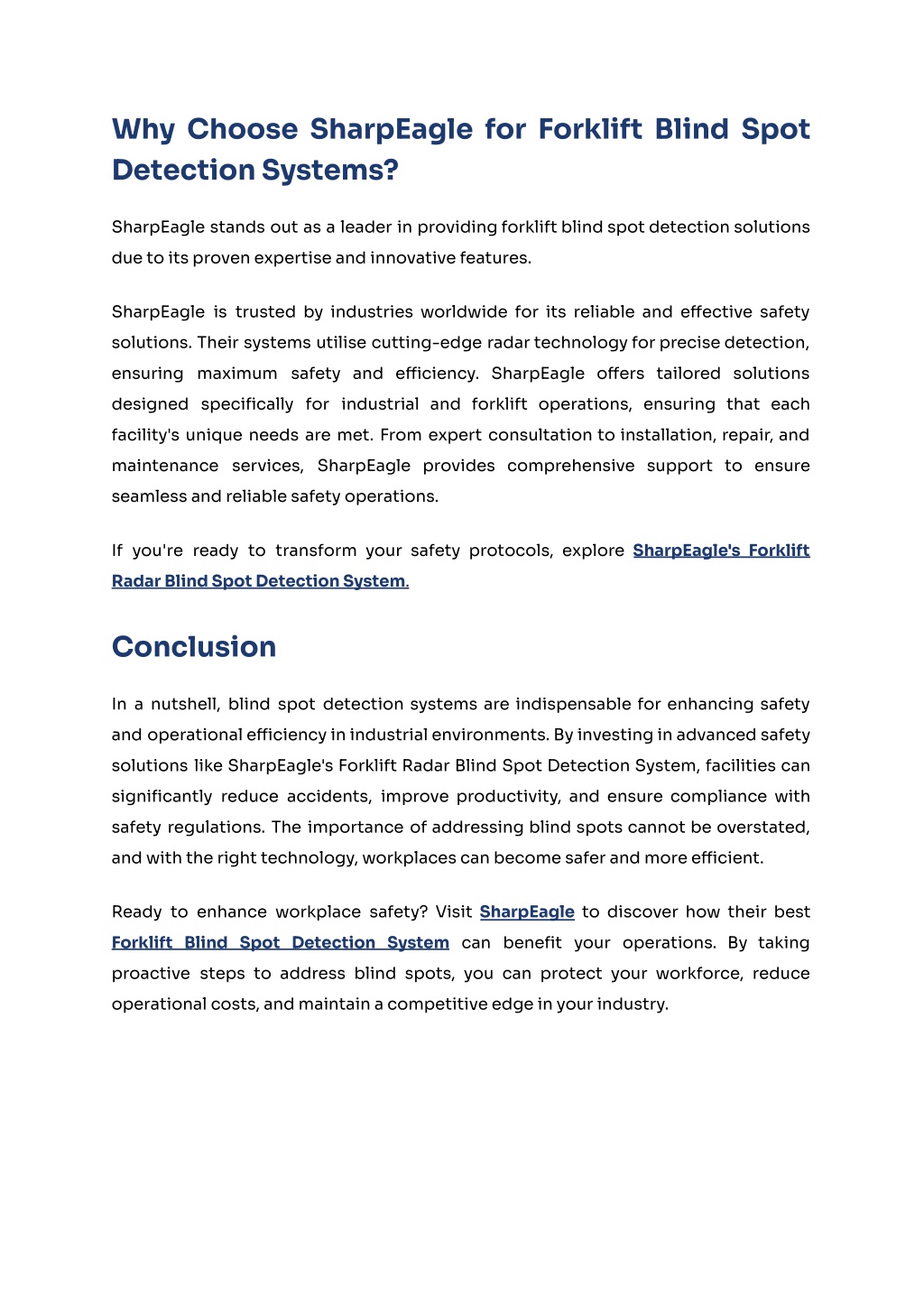 Why Choose SharpEagle for Forklift Blind Spot Detection Systems?

SharpEagle stands out as a leader in providing forklift blind spot detection solutions due to its proven expertise and innovative features.

SharpEagle is trusted by industries worldwide for its reliable and effective safety solutions. Their systems utilise cutting-edge radar technology for precise detection, ensuring maximum safety and efficiency. SharpEagle offers tailored solutions designed specifically for industrial and forklift operations, ensuring that each facility's unique needs are met. From expert consultation to installation, repair, and maintenance services, SharpEagle provides comprehensive support to ensure seamless and reliable safety operations.

If you're ready to transform your safety protocols, explore SharpEagle's Forklift Radar Blind Spot Detection System.

Conclusion

In a nutshell, blind spot detection systems are indispensable for enhancing safety and operational efficiency in industrial environments. By investing in advanced safety solutions like SharpEagle's Forklift Radar Blind Spot Detection System, facilities can significantly reduce accidents, improve productivity, and ensure compliance with safety regulations. The importance of addressing blind spots cannot be overstated, and with the right technology, workplaces can become safer and more efficient.

Ready to enhance workplace safety? Visit SharpEagle to discover how their best Forklift Blind Spot Detection System can benefit your operations. By taking proactive steps to address blind spots, you can protect your workforce, reduce operational costs, and maintain a competitive edge in your industry.